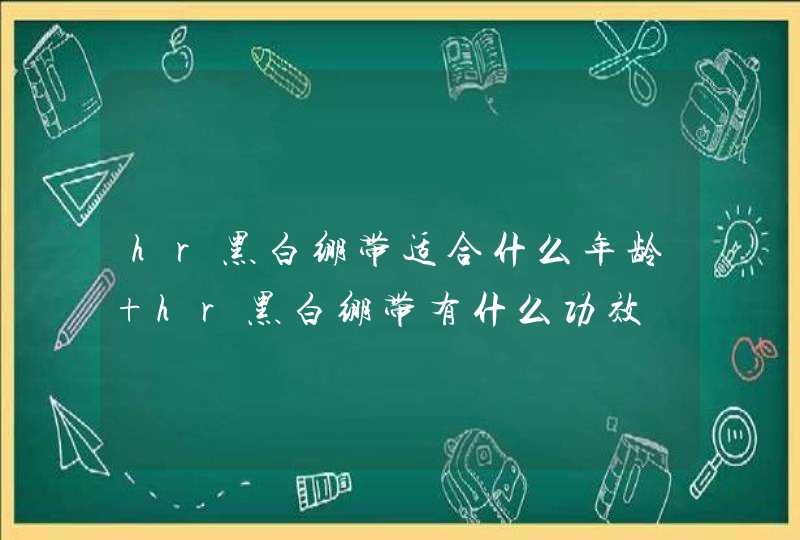 hr黑白绷带适合什么年龄+hr黑白绷带有什么功效